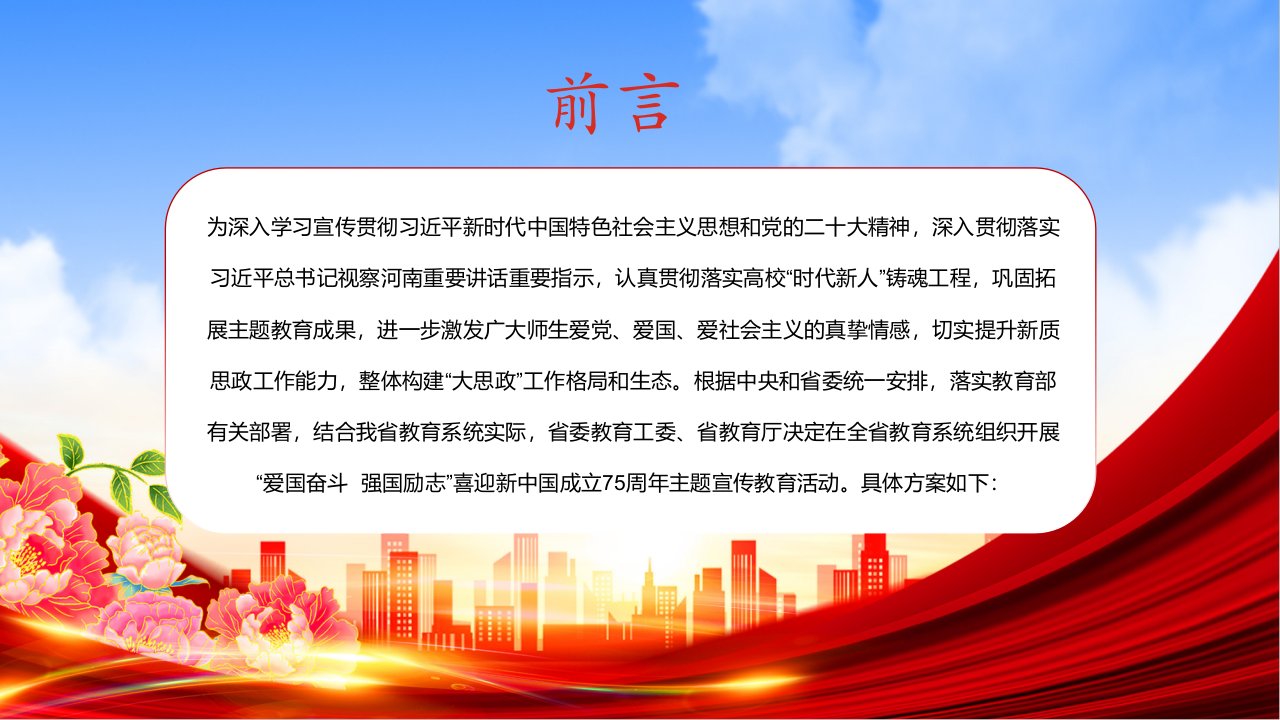 前言

为深入学习宣传贯彻习近平新时代中国特色社会主义思想和党的二十大精神，深入贯彻落实习近平总书记视察河南重要讲话重要指示，认真贯彻落实高校“时代新人”铸魂工程，巩固拓展主题教育成果，进一步激发广大师生爱党、爱国、爱社会主义的真挚情感，切实提升新质思政工作能力，整体构建“大思政”工作格局和生态。根据中央和省委统一安排，落实教育部有关部署，结合我省教育系统实际，省委教育工委、省教育厅决定在全省教育系统组织开展“爱国奋斗 强国励志”喜迎新中国成立75周年主题宣传教育活动。具体方案如下：